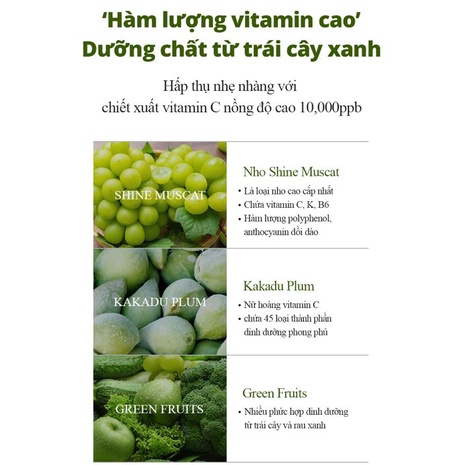 'Hàm lượng vitamin cao'
Dưỡng chất từ trái cây xanh

Hấp thụ nhẹ nhàng với
chiết xuất vitamin C nồng độ cao 10,000ppb

SHINE MUSCAT

Nho Shine Muscat
• Là loại nho cao cấp nhất
• Chứa vitamin C, K, B6
• Hàm lượng polyphenol, anthocyanin dồi dào

KAKADU PLUM

Kakadu Plum
• Nữ hoàng vitamin C
• chứa 45 loại thành phần dinh dưỡng phong phú

GREEN FRUITS

Green Fruits
• Nhiều phức hợp dinh dưỡng từ trái cây và rau xanh